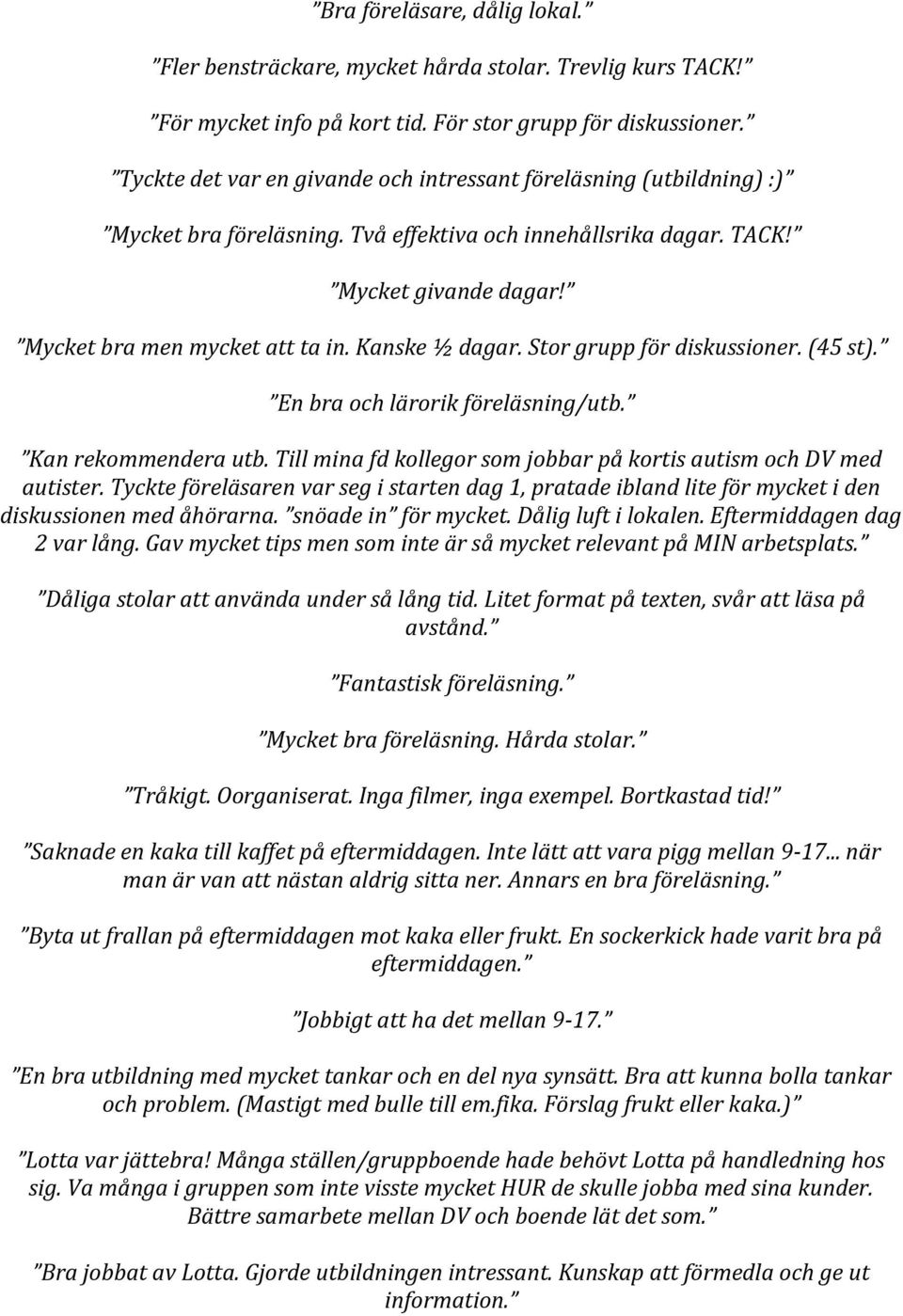 ”Bra föreläsare, dålig lokal.”

”Fler bensträckare, mycket hårda stolar. Trevlig kurs TACK!”

”För mycket info på kort tid. För stor grupp för diskussioner.”

”Tyckte det var en givande och intressant föreläsning (utbildning) :)”

”Mycket bra föreläsning. Två effektiva och innehållsrika dagar. TACK!”

”Mycket givande dagar!”

”Mycket bra men mycket att ta in. Kanske ½ dagar. Stor grupp för diskussioner. (45 st).”

”En bra och lärorik föreläsning/utb.”

”Kan rekommendera utb. Till mina fd kollegor som jobbar på kortis autism och DV med autister. Tyckte föreläsaren var seg i starten dag 1, pratade ibland lite för mycket i den diskussionen med åhörarna. ”snöade in” för mycket. Dålig luft i lokalen. Eftermiddagen dag 2 var lång. Gav mycket tips men som inte är så mycket relevant på MIN arbetsplats.”

”Dåliga stolar att använda under så lång tid. Litet format på texten, svår att läsa på avstånd.”

”Fantastisk föreläsning.”

”Mycket bra föreläsning. Hårda stolar.”

”Tråkigt. Oorganiserat. Inga filmer, inga exempel. Bortkastad tid!”

”Saknade en kaka till kaffet på eftermiddagen. Inte lätt att vara pigg mellan 9-17... när man är van att nästan aldrig sitta ner. Annars en bra föreläsning.”

”Byta ut frallan på eftermiddagen mot kaka eller frukt. En sockerkick hade varit bra på eftermiddagen.”

”Jobbigt att ha det mellan 9-17.”

”En bra utbildning med mycket tankar och en del nya synsätt. Bra att kunna bolla tankar och problem. (Mastigt med bulle till em.fika. Förslag frukt eller kaka.)”

”Lotta var jättebra! Många ställen/gruppboende hade behövt Lotta på handledning hos sig. Va många i gruppen som inte visste mycket HUR de skulle jobba med sina kunder. Bättre samarbete mellan DV och boende lät det som.”

”Bra jobbat av Lotta. Gjorde utbildningen intressant. Kunskap att förmedla och ge ut information.”